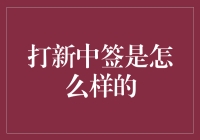 打新中签是怎么样的